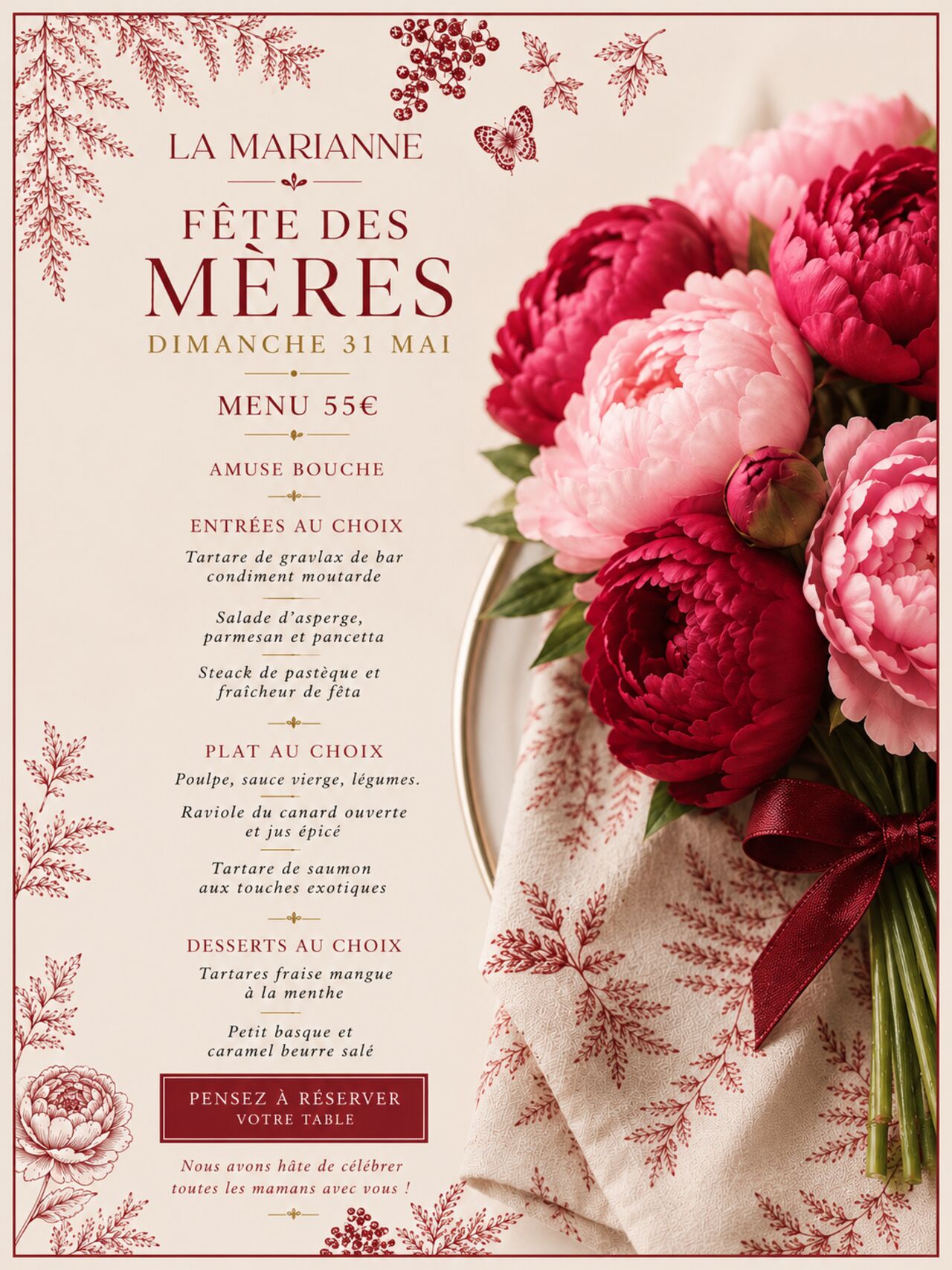 LA MARIANNE

FÊTE DES MÈRES

DIMANCHE 31 MAI

MENU 55€

AMUSE BOUCHE

ENTRÉES AU CHOIX

Tartare de gravlax de bar condiment moutarde

Salade d'asperge, parmesan et pancetta

Steack de pastèque et fraîcheur de fêta

PLAT AU CHOIX

Poulpe, sauce vierge, légumes.

Raviole du canard ouverte et jus épicé

Tartare de saumon aux touches exotiques

DESSERTS AU CHOIX

Tartares fraise mangue à la menthe

Petit basque et caramel beurre salé

PENSEZ À RÉSERVER VOTRE TABLE

Nous avons hâte de célébrer toutes les mamans avec vous !